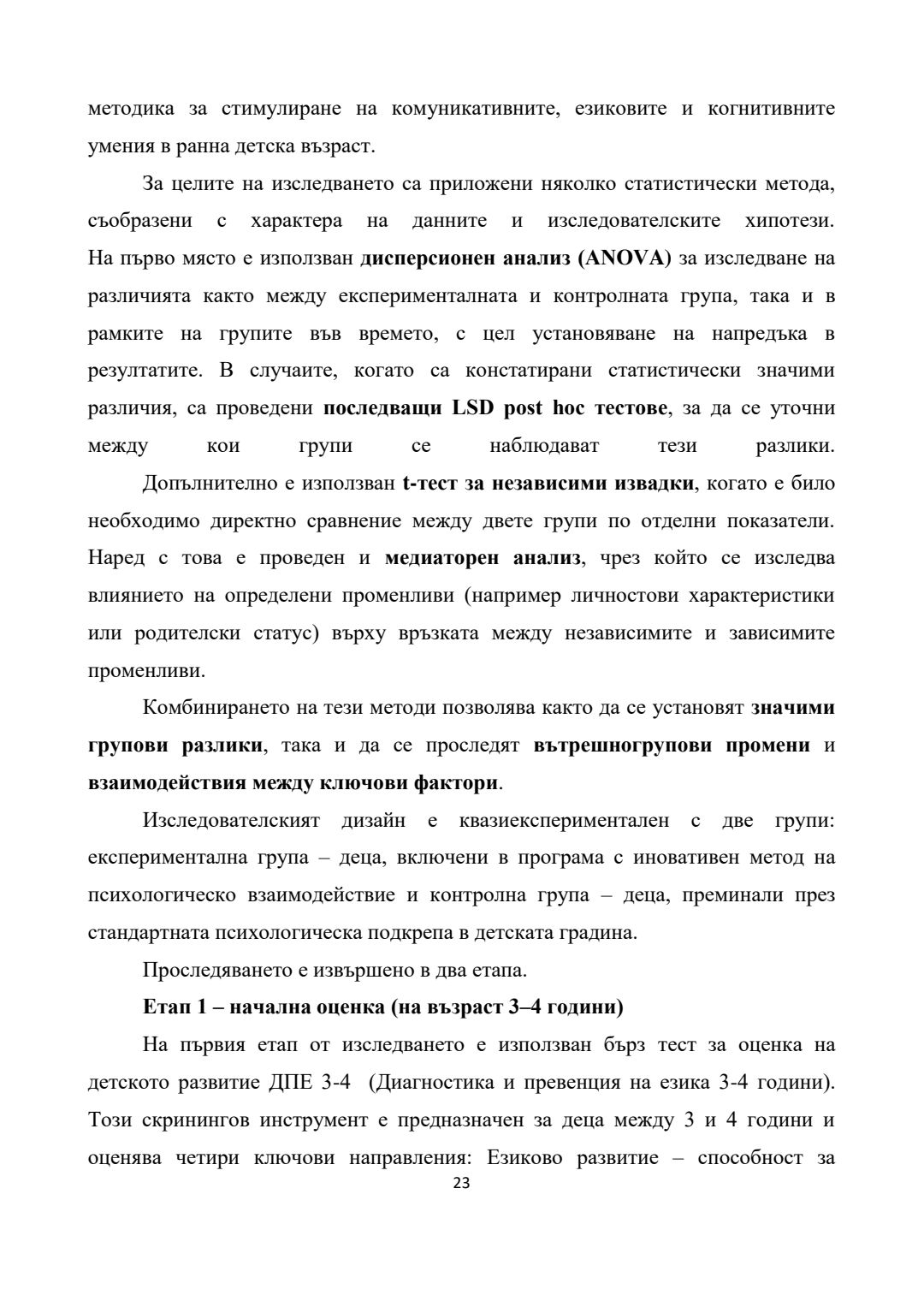 методика за стимулиране на комуникативните, езиковите и когнитивните умения в ранна детска възраст.

За целите на изследването са приложени няколко статистически метода, съобразени с характера на данните и изследователските хипотези. На първо място е използван дисперсионен анализ (ANOVA) за изследване на различията както между експерименталната и контролната група, така и в рамките на групите във времето, с цел установяване на напредъка в резултатите. В случаите, когато са констатирани статистически значими различия, са проведени последващи LSD post hoc тестове, за да се уточни между кои групи се наблюдават тези разлики.

Допълнително е използван t-тест за независими извадки, когато е било необходимо директно сравнение между двете групи по отделни показатели. Наред с това е проведен и медиаторен анализ, чрез който се изследва влиянието на определени променливи (например личностови характеристики или родителски статус) върху връзката между независимите и зависимите променливи.

Комбинирането на тези методи позволява както да се установят значими групови разлики, така и да се проследят вътрешногрупови промени и взаимодействия между ключови фактори.

Изследователският дизайн е квазиекспериментален с две групи: експериментална група – деца, включени в програма с иновативен метод на психологическо взаимодействие и контролна група – деца, преминали през стандартната психологическа подкрепа в детската градина.

Проследяването е извършено в два етапа.

Етап 1 – начална оценка (на възраст 3–4 години)

На първия етап от изследването е използван бърз тест за оценка на детското развитие ДПЕ 3-4 (Диагностика и превенция на езика 3-4 години). Този скринингов инструмент е предназначен за деца между 3 и 4 години и оценява четири ключови направления: Езиково развитие – способност за

23